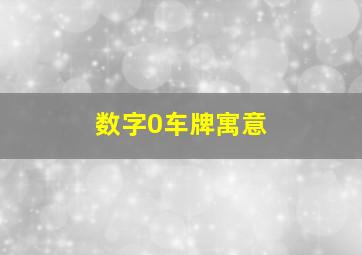 数字0车牌寓意